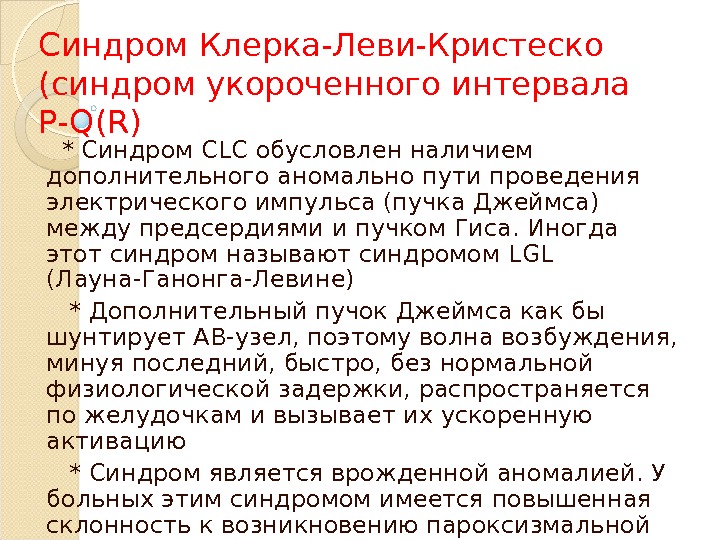 Синдром Клерка-Леви-Кристеско (синдром укороченного интервала P-Q(R)

* Синдром CLC обусловлен наличием дополнительного аномально пути проведения электрического импульса (пучка Джеймса) между предсердиями и пучком Гиса. Иногда этот синдром называют синдромом LGL (Лауна-Ганонга-Левине)

* Дополнительный пучок Джеймса как бы шунтирует АВ-узел, поэтому волна возбуждения, минуя последний, быстро, без нормальной физиологической задержки, распространяется по желудочкам и вызывает их ускоренную активацию

* Синдром является врожденной аномалией. У больных этим синдромом имеется повышенная склонность к возникновению пароксизмальной